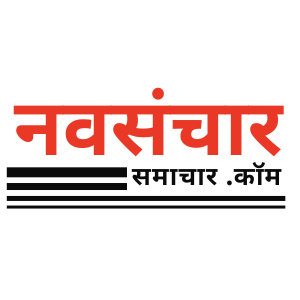 नवसंचार

समाचार .कॉम